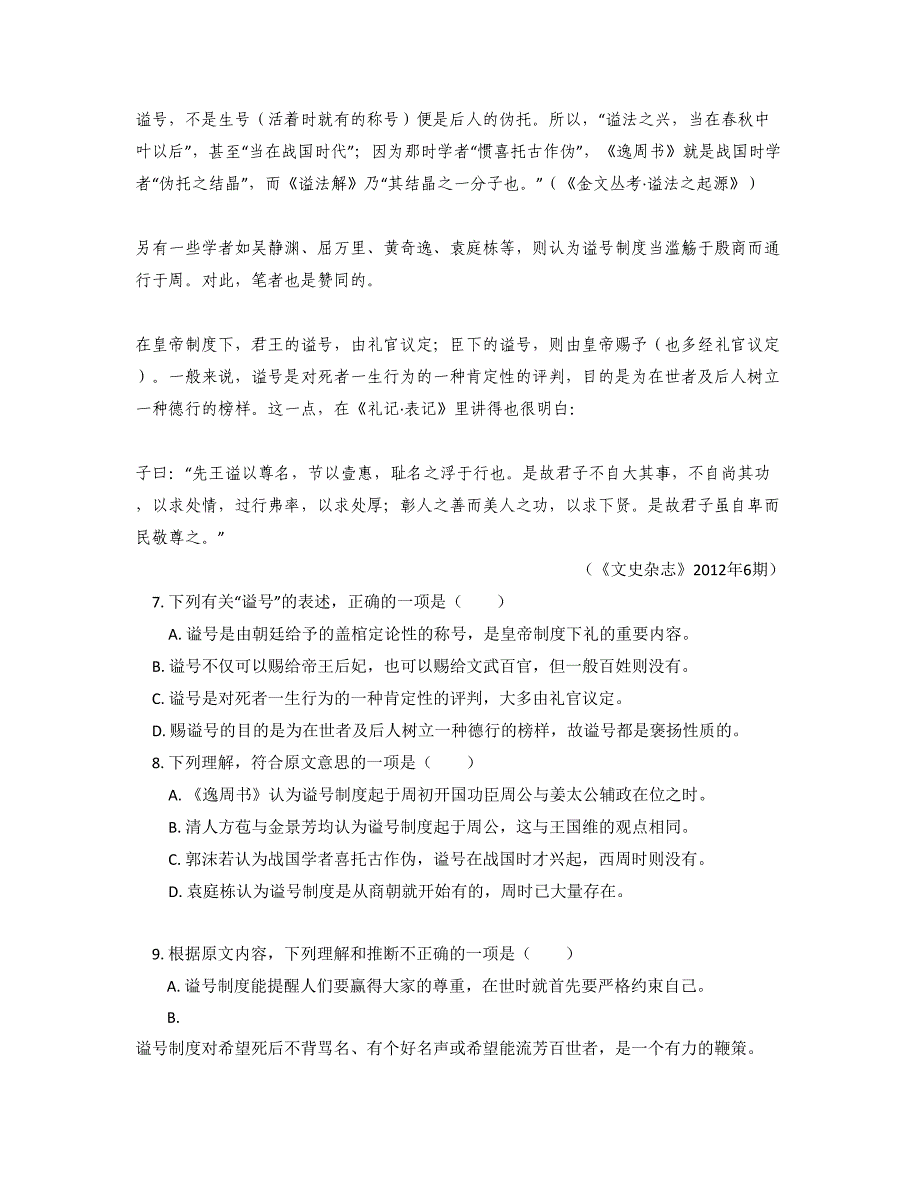 谥号，不是生号（活着时就有的称号）便是后人的伪托。所以，“谥法之兴，当在春秋中叶以后”，甚至“当在战国时代”；因为那时学者“惯喜托古作伪”，《逸周书》就是战国时学者“伪托之结晶”，而《谥法解》乃“其结晶之一分子也。”（《金文丛考·谥法之起源》）

另有一些学者如吴静渊、屈万里、黄奇逸、袁庭栋等，则认为谥号制度当滥觞于殷商而通行于周。对此，笔者也是赞同的。

在皇帝制度下，君王的谥号，由礼官议定；臣下的谥号，则由皇帝赐予（也多经礼官议定）。一般来说，谥号是对死者一生行为的一种肯定性的评判，目的是为在世者及后人树立一种德行的榜样。这一点，在《礼记·表记》里讲得也很明白：

子曰：“先王谥以尊名，节以壹惠，耻名之浮于行也。是故君子不自大其事，不自尚其功，以求处情，过行弗率，以求处厚；彰人之善而美人之功，以求下贤。是故君子虽自卑而民敬尊之。”

（《文史杂志》2012年6期）

7. 下列有关“谥号”的表述，正确的一项是（　　）

A. 谥号是由朝廷给予的盖棺定论性的称号，是皇帝制度下礼的重要内容。

B. 谥号不仅可以赐给帝王后妃，也可以赐给文武百官，但一般百姓则没有。

C. 谥号是对死者一生行为的一种肯定性的评判，大多由礼官议定。

D. 赐谥号的目的是为在世者及后人树立一种德行的榜样，故谥号都是褒扬性质的。

8. 下列理解，符合原文意思的一项是（　　）

A. 《逸周书》认为谥号制度起于周初开国功臣周公与姜太公辅政在位之时。

B. 清人方苞与金景芳均认为谥号制度起于周公，这与王国维的观点相同。

C. 郭沫若认为战国学者喜托古作伪，谥号在战国时才兴起，西周时则没有。

D. 袁庭栋认为谥号制度是从商朝就开始有的，周时已大量存在。

9. 根据原文内容，下列理解和推断不正确的一项是（　　）

A. 谥号制度能提醒人们要赢得大家的尊重，在世时就首先要严格约束自己。

B.

谥号制度对希望死后不背骂名、有个好名声或希望能流芳百世者，是一个有力的鞭策。